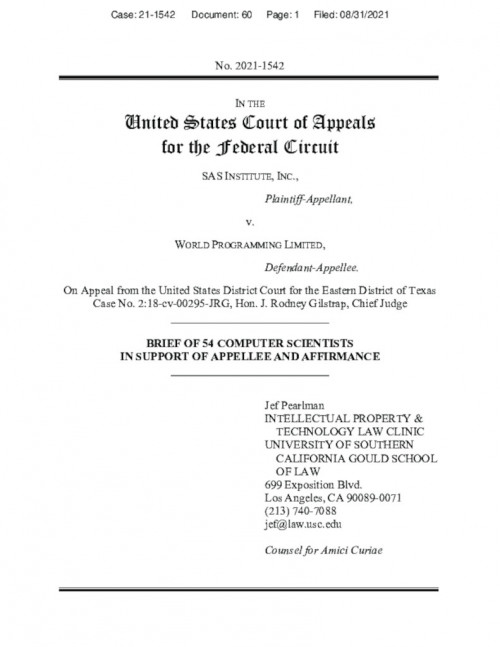 Case: 21-1542 Document: 60 Page: 1 Filed: 08/31/2021

No. 2021-1542

IN THE
United States Court of Appeals
for the Federal Circuit

SAS INSTITUTE, INC.,

Plaintiff-Appellant,

v.

WORLD PROGRAMMING LIMITED,

Defendant-Appellee.

On Appeal from the United States District Court for the Eastern District of Texas
Case No. 2:18-cv-00295-JRG, Hon. J. Rodney Gilstrap, Chief Judge

BRIEF OF 54 COMPUTER SCIENTISTS
IN SUPPORT OF APPELLEE AND AFFIRMANCE

Jef Pearlman
INTELLECTUAL PROPERTY & TECHNOLOGY LAW CLINIC
UNIVERSITY OF SOUTHERN CALIFORNIA GOULD SCHOOL OF LAW
699 Exposition Blvd.
Los Angeles, CA 90089-0071
(213) 740-7088
jef@law.usc.edu

Counsel for Amici Curiae